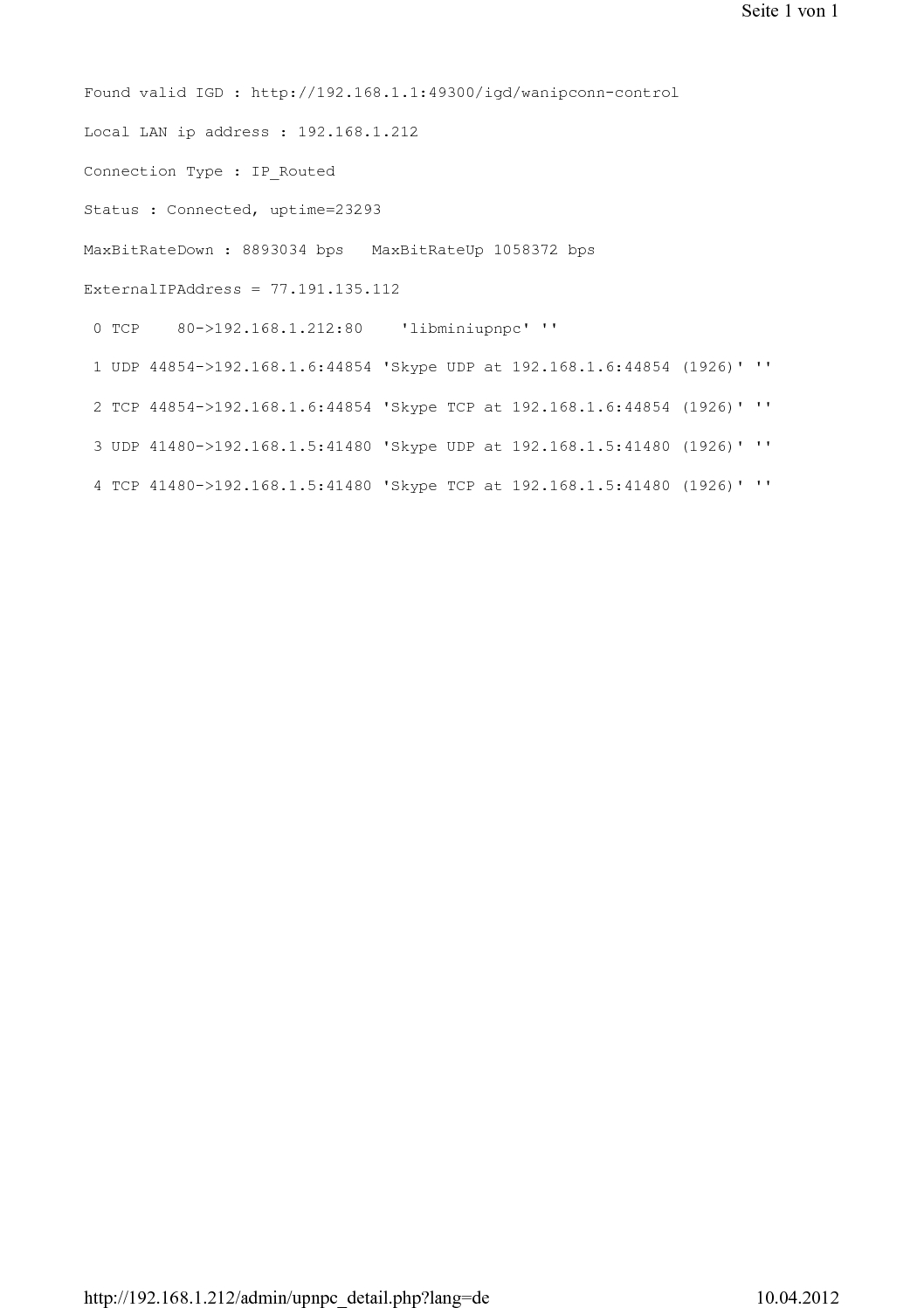 Seite 1 von 1

Found valid IGD : http://192.168.1.1:49300/igd/wanipconn-control

Local LAN ip address : 192.168.1.212

Connection Type : IP_Routed

Status : Connected, uptime=23293

MaxBitRateDown : 8893034 bps   MaxBitRateUp 1058372 bps

ExternalIPAddress = 77.191.135.112

0 TCP    80->192.168.1.212:80    'libminiupnpc' ''

1 UDP 44854->192.168.1.6:44854 'Skype UDP at 192.168.1.6:44854 (1926)' ''

2 TCP 44854->192.168.1.6:44854 'Skype TCP at 192.168.1.6:44854 (1926)' ''

3 UDP 41480->192.168.1.5:41480 'Skype UDP at 192.168.1.5:41480 (1926)' ''

4 TCP 41480->192.168.1.5:41480 'Skype TCP at 192.168.1.5:41480 (1926)' ''

http://192.168.1.212/admin/upnpc_detail.php?lang=de
10.04.2012